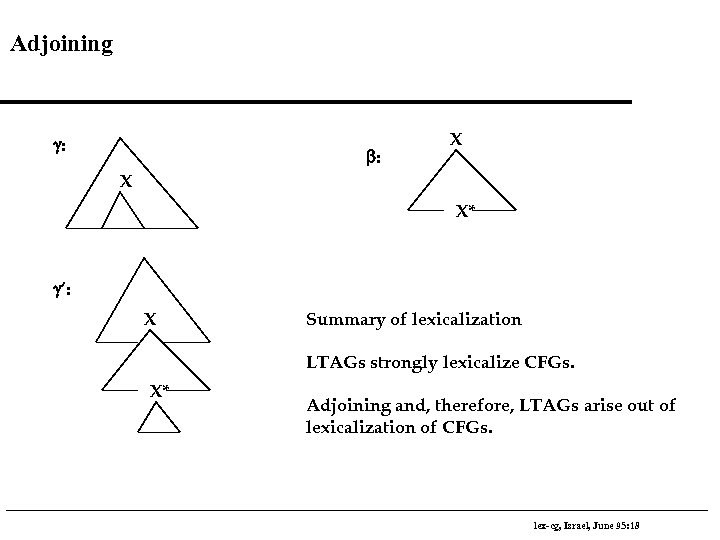 Adjoining

$\gamma$:

X

$\beta$:

X

X*

$\gamma'$:

X

X*

Summary of lexicalization

LTAGs strongly lexicalize CFGs.

Adjoining and, therefore, LTAGs arise out of lexicalization of CFGs.

lex-cg, Israel, June 95:18